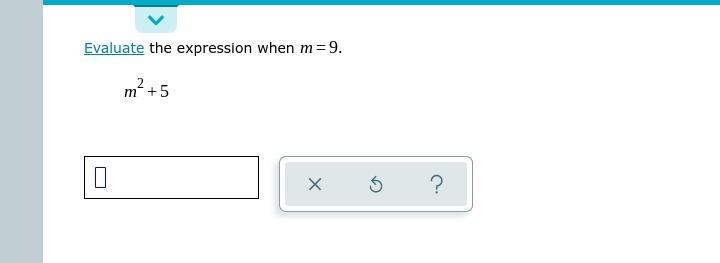 Evaluate the expression when $m=9$.

$m^2+5$

×
?